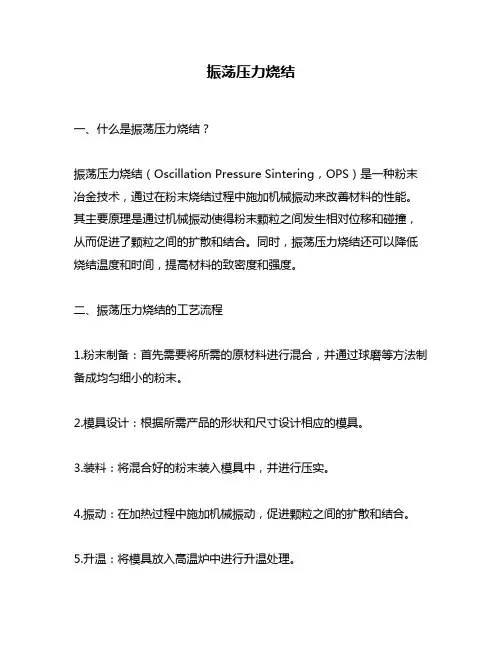 振荡压力烧结

一、什么是振荡压力烧结？

振荡压力烧结（Oscillation Pressure Sintering，OPS）是一种粉末冶金技术，通过在粉末烧结过程中施加机械振动来改善材料的性能。其主要原理是通过机械振动使得粉末颗粒之间发生相对位移和碰撞，从而促进了颗粒之间的扩散和结合。同时，振荡压力烧结还可以降低烧结温度和时间，提高材料的致密度和强度。

二、振荡压力烧结的工艺流程

1.粉末制备：首先需要将所需的原材料进行混合，并通过球磨等方法制备成均匀细小的粉末。

2.模具设计：根据所需产品的形状和尺寸设计相应的模具。

3.装料：将混合好的粉末装入模具中，并进行压实。

4.振动：在加热过程中施加机械振动，促进颗粒之间的扩散和结合。

5.升温：将模具放入高温炉中进行升温处理。